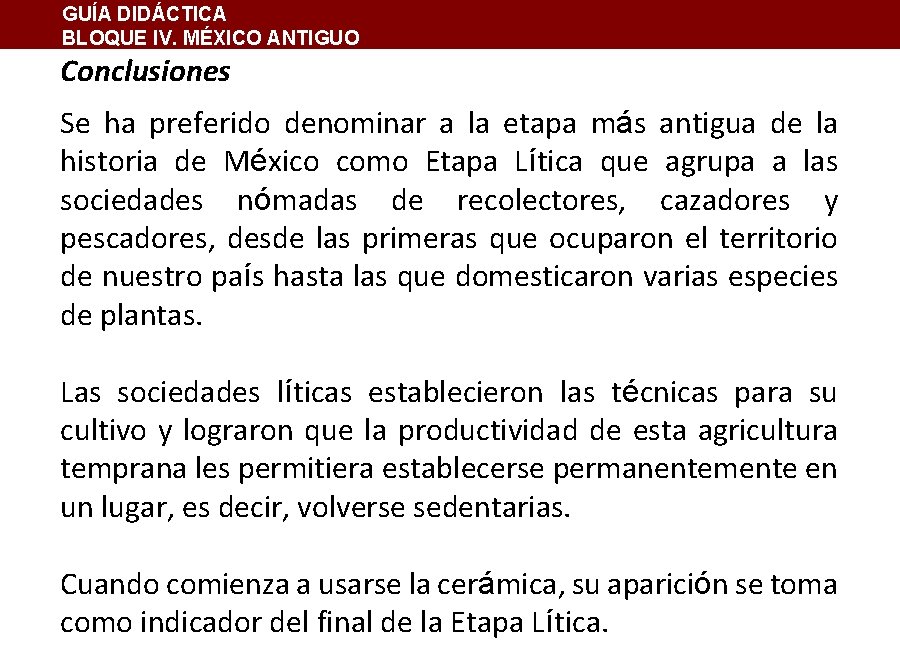 GUÍA DIDÁCTICA
BLOQUE IV. MÉXICO ANTIGUO

Conclusiones

Se ha preferido denominar a la etapa más antigua de la historia de México como Etapa Lítica que agrupa a las sociedades nómadas de recolectores, cazadores y pescadores, desde las primeras que ocuparon el territorio de nuestro país hasta las que domesticaron varias especies de plantas.

Las sociedades líticas establecieron las técnicas para su cultivo y lograron que la productividad de esta agricultura temprana les permitiera establecerse permanentemente en un lugar, es decir, volverse sedentarias.

Cuando comienza a usarse la cerámica, su aparición se toma como indicador del final de la Etapa Lítica.